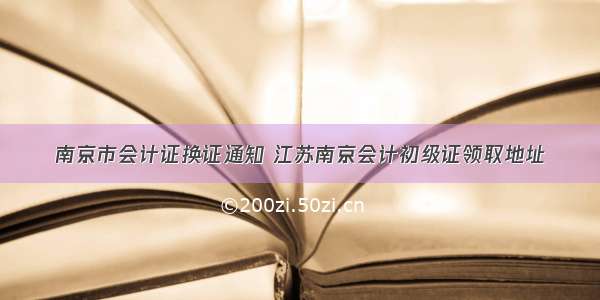 南京市会计证换证通知 江苏南京会计初级证领取地址

©200zi.50zi.cn